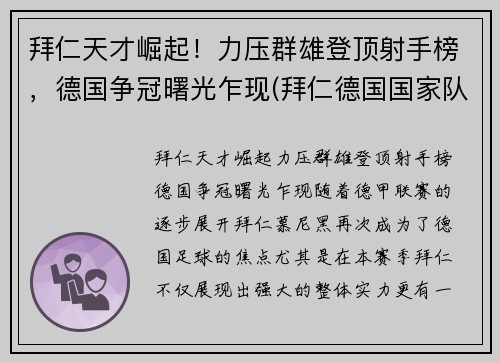 拜仁天才崛起！力压群雄登顶射手榜，德国争冠曙光乍现(拜仁德国国家队

拜仁天才崛起力压群雄登顶射手榜德国争冠曙光乍现随着德甲联赛的逐步展开拜仁慕尼黑再次成为了德国足球的焦点尤其是在本赛季拜仁不仅展现出强大的整体实力更有一